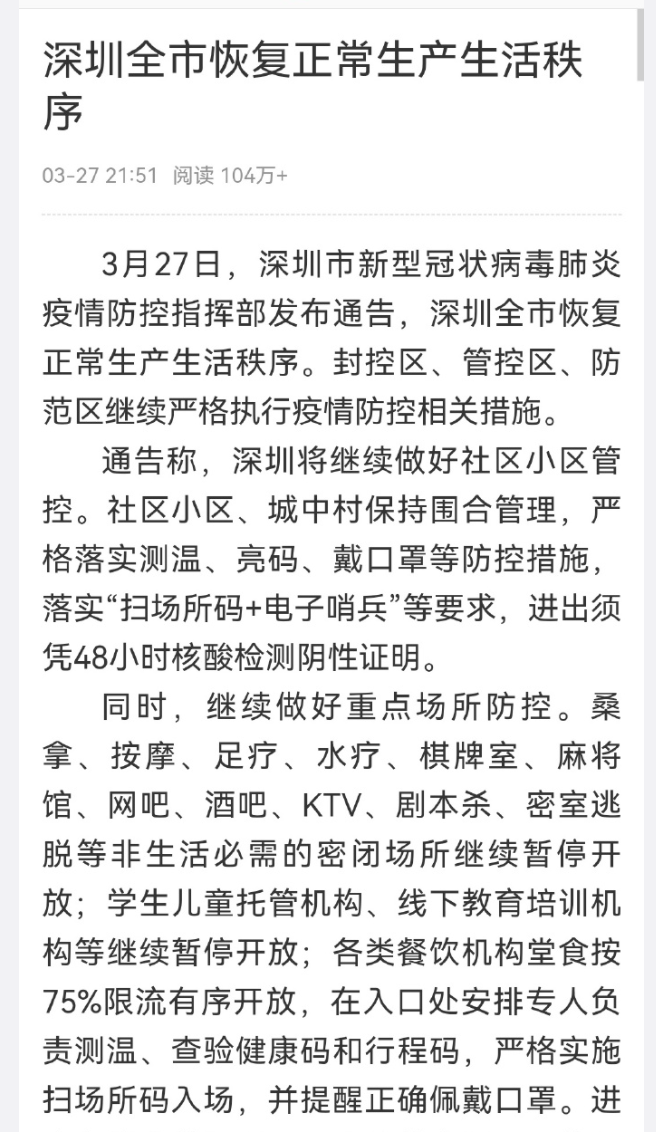 深圳全市恢复正常生产生活秩序

03-27 21:51 阅读 104万+

3月27日，深圳市新型冠状病毒肺炎疫情防控指挥部发布通告，深圳全市恢复正常生产生活秩序。封控区、管控区、防范区继续严格执行疫情防控相关措施。

通告称，深圳将继续做好社区小区管控。社区小区、城中村保持围合管理，严格落实测温、亮码、戴口罩等防控措施，落实“扫场所码+电子哨兵”等要求，进出须凭48小时核酸检测阴性证明。

同时，继续做好重点场所防控。桑拿、按摩、足疗、水疗、棋牌室、麻将馆、网吧、酒吧、KTV、剧本杀、密室逃脱等非生活必需的密闭场所继续暂停开放；学生儿童托管机构、线下教育培训机构等继续暂停开放；各类餐饮机构堂食按75%限流有序开放，在入口处安排专人负责测温、查验健康码和行程码，严格实施扫场所码入场，并提醒正确佩戴口罩。进